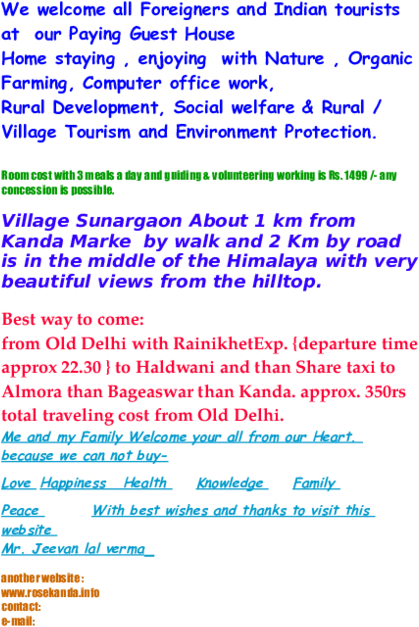 We welcome all Foreigners and Indian tourists at our Paying Guest House
Home staying , enjoying with Nature , Organic Farming, Computer office work,
Rural Development, Social welfare & Rural / Village Tourism and Environment Protection.

Room cost with 3 meals a day and guiding & volunteering working is Rs. 1499 /- any concession is possible.

Village Sunargaon About 1 km from Kanda Marke by walk and 2 Km by road is in the middle of the Himalaya with very beautiful views from the hilltop.

Best way to come:
from Old Delhi with RainikhetExp. {departure time approx 22.30 } to Haldwani and than Share taxi to Almora than Bageaswar than Kanda. approx. 350rs total traveling cost from Old Delhi.

Me and my Family Welcome your all from our Heart, because we can not buy-

Love Happiness Health Knowledge Family

Peace With best wishes and thanks to visit this website
Mr. Jeevan lal verma

another website :
www.rosekanda.info
contact:
e-mail: